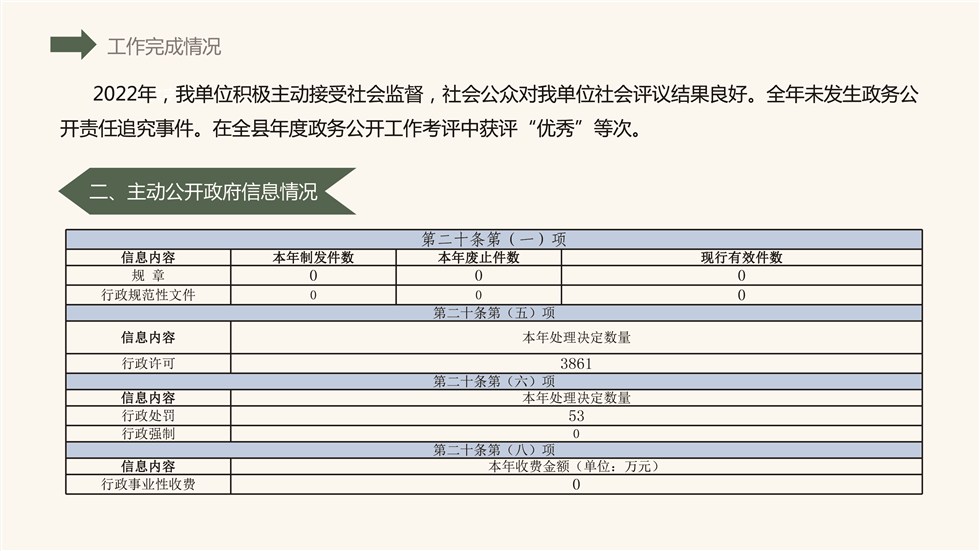 工作完成情况

2022年，我单位积极主动接受社会监督，社会公众对我单位社会评议结果良好。全年未发生政务公开责任追究事件。在全县年度政务公开工作考评中获评“优秀”等次。

二、主动公开政府信息情况

| 第二十条第（一）项 | | | |
|---|---|---|---|
| 信息内容 | 本年制发件数 | 本年废止件数 | 现行有效件数 |
| 规　章 | 0 | 0 | 0 |
| 行政规范性文件 | 0 | 0 | 0 |

| 第二十条第（五）项 | |
|---|---|
| 信息内容 | 本年处理决定数量 |
| 行政许可 | 3861 |

| 第二十条第（六）项 | |
|---|---|
| 信息内容 | 本年处理决定数量 |
| 行政处罚 | 53 |
| 行政强制 | 0 |

| 第二十条第（八）项 | |
|---|---|
| 信息内容 | 本年收费金额（单位：万元） |
| 行政事业性收费 | 0 |